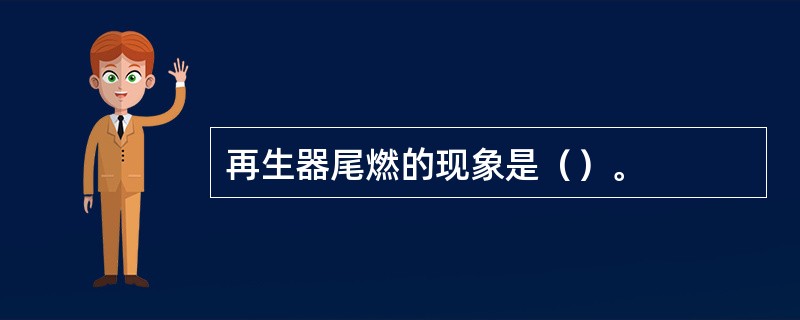 再生器尾燃的现象是（）。